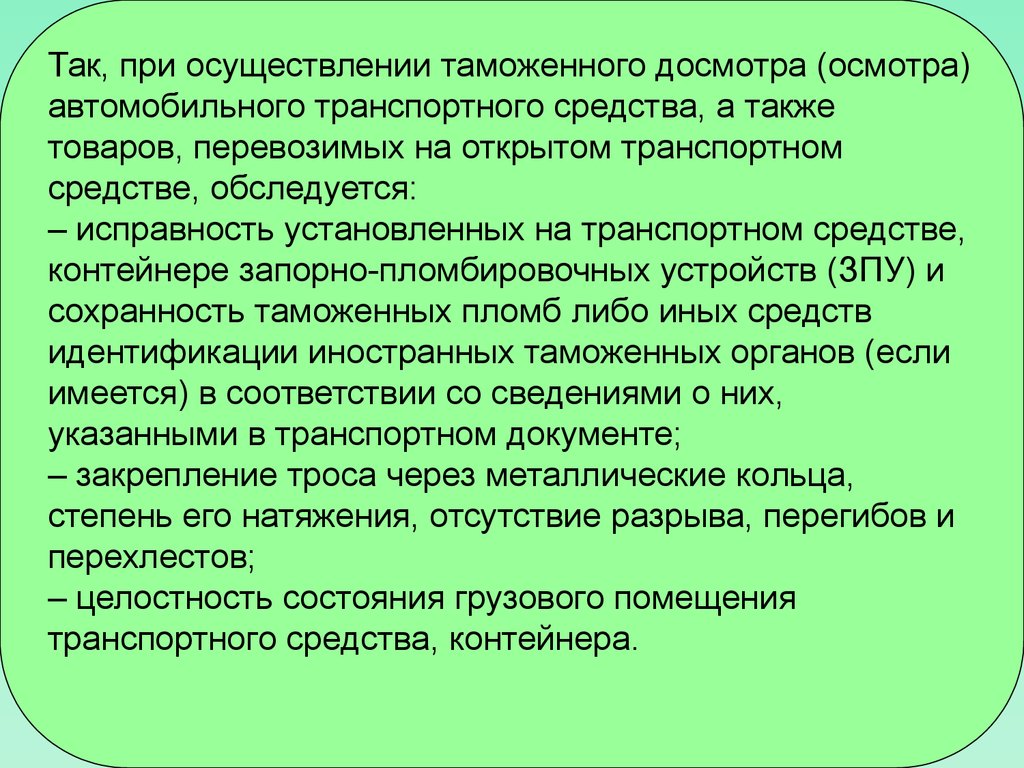 Так, при осуществлении таможенного досмотра (осмотра) автомобильного транспортного средства, а также товаров, перевозимых на открытом транспортном средстве, обследуется:
– исправность установленных на транспортном средстве, контейнере запорно-пломбировочных устройств (ЗПУ) и сохранность таможенных пломб либо иных средств идентификации иностранных таможенных органов (если имеется) в соответствии со сведениями о них, указанными в транспортном документе;
– закрепление троса через металлические кольца, степень его натяжения, отсутствие разрыва, перегибов и перехлестов;
– целостность состояния грузового помещения транспортного средства, контейнера.